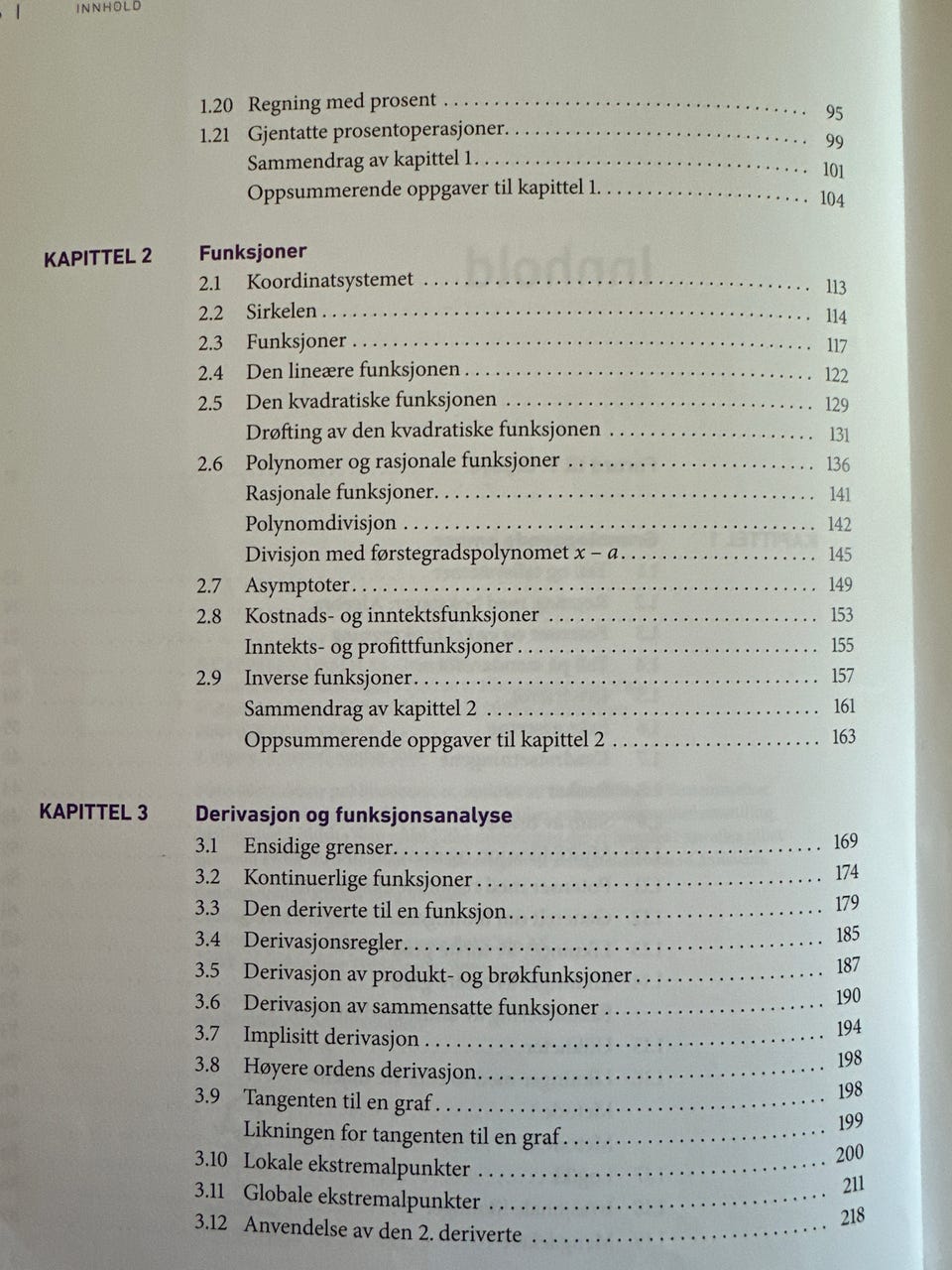 INNHOLD

1.20 Regning med prosent 95
1.21 Gjentatte prosentoperasjoner 99
Sammendrag av kapittel 1 101
Oppsummerende oppgaver til kapittel 1 104

KAPITTEL 2 Funksjoner
2.1 Koordinatsystemet 113
2.2 Sirkelen 114
2.3 Funksjoner 117
2.4 Den lineære funksjonen 122
2.5 Den kvadratiske funksjonen 129
Drøfting av den kvadratiske funksjonen 131
2.6 Polynomer og rasjonale funksjoner 136
Rasjonale funksjoner 141
Polynomdivisjon 142
Divisjon med førstegradspolynomet $x - a$ 145
2.7 Asymptoter 149
2.8 Kostnads- og inntektsfunksjoner 153
Inntekts- og profittfunksjoner 155
2.9 Inverse funksjoner 157
Sammendrag av kapittel 2 161
Oppsummerende oppgaver til kapittel 2 163

KAPITTEL 3 Derivasjon og funksjonsanalyse
3.1 Ensidige grenser 169
3.2 Kontinuerlige funksjoner 174
3.3 Den deriverte til en funksjon 179
3.4 Derivasjonsregler 185
3.5 Derivasjon av produkt- og brøkfunksjoner 187
3.6 Derivasjon av sammensatte funksjoner 190
3.7 Implisitt derivasjon 194
3.8 Høyere ordens derivasjon 198
3.9 Tangenten til en graf 198
Likningen for tangenten til en graf 199
3.10 Lokale ekstremalpunkter 200
3.11 Globale ekstremalpunkter 211
3.12 Anvendelse av den 2. deriverte 218